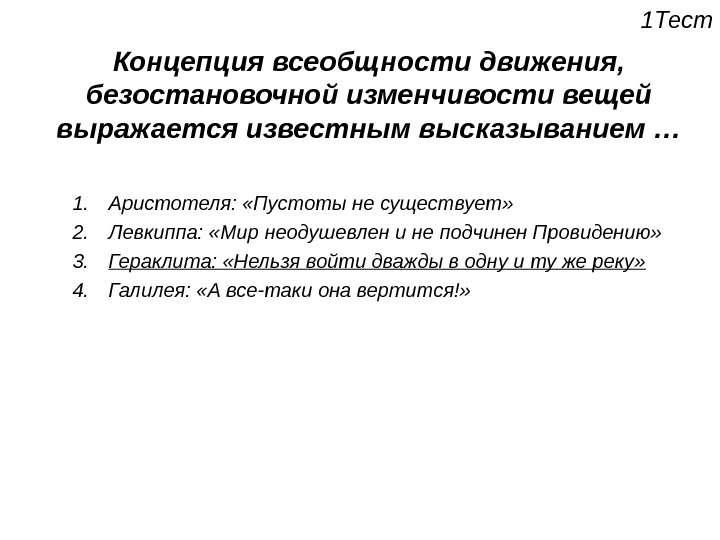 1Тест

Концепция всеобщности движения, безостановочной изменчивости вещей выражается известным высказыванием …

1. Аристотеля: «Пустоты не существует»
2. Левкиппа: «Мир неодушевлен и не подчинен Провидению»
3. Гераклита: «Нельзя войти дважды в одну и ту же реку»
4. Галилея: «А все-таки она вертится!»